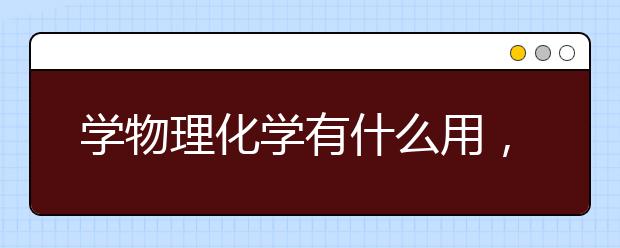 学物理化学有什么用，